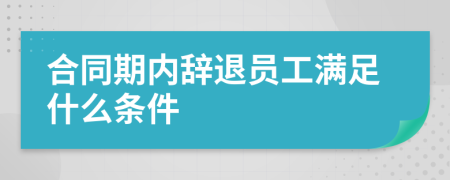 合同期内辞退员工满足什么条件